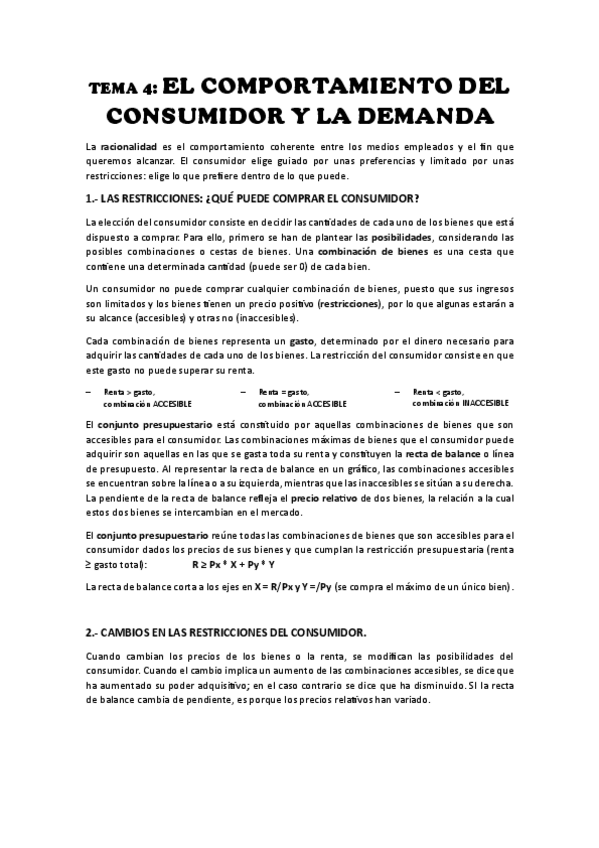 TEMA 4: EL COMPORTAMIENTO DEL CONSUMIDOR Y LA DEMANDA

La racionalidad es el comportamiento coherente entre los medios empleados y el fin que queremos alcanzar. El consumidor elige guiado por unas preferencias y limitado por unas restricciones: elige lo que prefiere dentro de lo que puede.

1.- LAS RESTRICCIONES: ¿QUÉ PUEDE COMPRAR EL CONSUMIDOR?

La elección del consumidor consiste en decidir las cantidades de cada uno de los bienes que está dispuesto a comprar. Para ello, primero se han de plantear las posibilidades, considerando las posibles combinaciones o cestas de bienes. Una combinación de bienes es una cesta que contiene una determinada cantidad (puede ser 0) de cada bien.

Un consumidor no puede comprar cualquier combinación de bienes, puesto que sus ingresos son limitados y los bienes tienen un precio positivo (restricciones), por lo que algunas estarán a su alcance (accesibles) y otras no (inaccesibles).

Cada combinación de bienes representa un gasto, determinado por el dinero necesario para adquirir las cantidades de cada uno de los bienes. La restricción del consumidor consiste en que este gasto no puede superar su renta.

– Renta > gasto, combinación ACCESIBLE
– Renta = gasto, combinación ACCESIBLE
– Renta < gasto, combinación INACCESIBLE

El conjunto presupuestario está constituido por aquellas combinaciones de bienes que son accesibles para el consumidor. Las combinaciones máximas de bienes que el consumidor puede adquirir son aquellas en las que se gasta toda su renta y constituyen la recta de balance o línea de presupuesto. Al representar la recta de balance en un gráfico, las combinaciones accesibles se encuentran sobre la línea o a su izquierda, mientras que las inaccesibles se sitúan a su derecha. La pendiente de la recta de balance refleja el precio relativo de dos bienes, la relación a la cual estos dos bienes se intercambian en el mercado.

El conjunto presupuestario reúne todas las combinaciones de bienes que son accesibles para el consumidor dados los precios de sus bienes y que cumplan la restricción presupuestaria (renta ≥ gasto total): R ≥ Px * X + Py * Y

La recta de balance corta a los ejes en X = R/Px y Y =/Py (se compra el máximo de un único bien).

2.- CAMBIOS EN LAS RESTRICCIONES DEL CONSUMIDOR.

Cuando cambian los precios de los bienes o la renta, se modifican las posibilidades del consumidor. Cuando el cambio implica un aumento de las combinaciones accesibles, se dice que ha aumentado su poder adquisitivo; en el caso contrario se dice que ha disminuido. SI la recta de balance cambia de pendiente, es porque los precios relativos han variado.